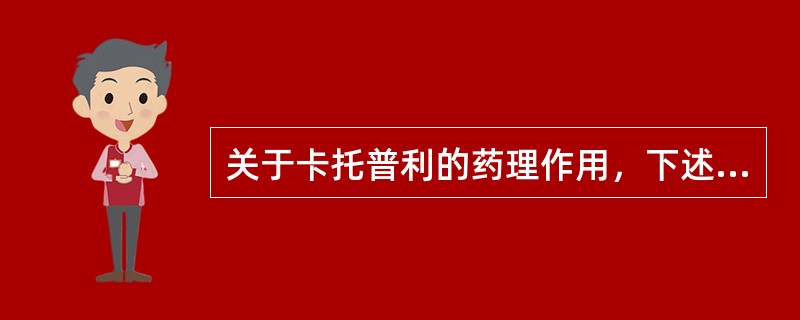 关于卡托普利的药理作用，下述...